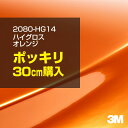 2080-HG14
ハイグロス
オレンジ

ポッキリ
30cm購入

3M